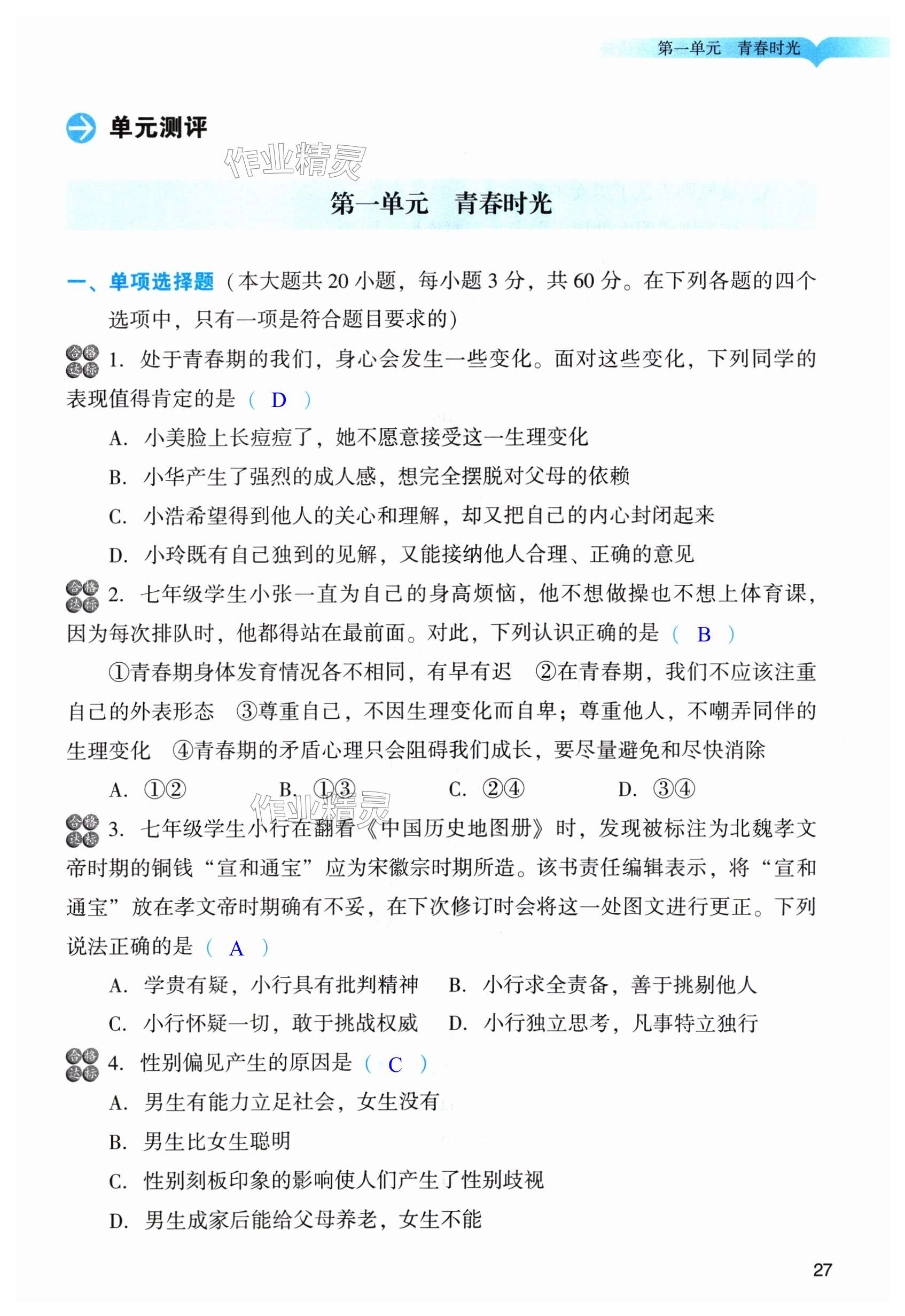 第一单元　青春时光

单元测评

作业精灵

第一单元　青春时光

一、单项选择题（本大题共 20 小题，每小题 3 分，共 60 分。在下列各题的四个选项中，只有一项是符合题目要求的）

合格达标 1. 处于青春期的我们，身心会发生一些变化。面对这些变化，下列同学的表现值得肯定的是（ D ）

A. 小美脸上长痘痘了，她不愿意接受这一生理变化

B. 小华产生了强烈的成人感，想完全摆脱对父母的依赖

C. 小浩希望得到他人的关心和理解，却又把自己的内心封闭起来

D. 小玲既有自己独到的见解，又能接纳他人合理、正确的意见

合格达标 2. 七年级学生小张一直为自己的身高烦恼，他不想做操也不想上体育课，因为每次排队时，他都得站在最前面。对此，下列认识正确的是（ B ）

①青春期身体发育情况各不相同，有早有迟　②在青春期，我们不应该注重自己的外表形态　③尊重自己，不因生理变化而自卑；尊重他人，不嘲弄同伴的生理变化　④青春期的矛盾心理只会阻碍我们成长，要尽量避免和尽快消除

A. ①②　　B. ①③　　C. ②④　　D. ③④

作业精灵

合格达标 3. 七年级学生小行在翻看《中国历史地图册》时，发现被标注为北魏孝文帝时期的铜钱“宣和通宝”应为宋徽宗时期所造。该书责任编辑表示，将“宣和通宝”放在孝文帝时期确有不妥，在下次修订时会将这一处图文进行更正。下列说法正确的是（ A ）

A. 学贵有疑，小行具有批判精神　B. 小行求全责备，善于挑剔他人

C. 小行怀疑一切，敢于挑战权威　D. 小行独立思考，凡事特立独行

合格达标 4. 性别偏见产生的原因是（ C ）

A. 男生有能力立足社会，女生没有

B. 男生比女生聪明

C. 性别刻板印象的影响使人们产生了性别歧视

D. 男生成家后能给父母养老，女生不能

27